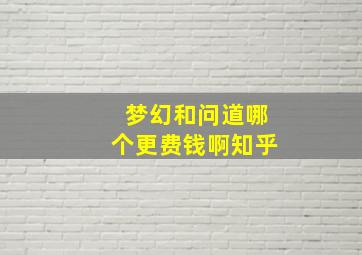 梦幻和问道哪个更费钱啊知乎